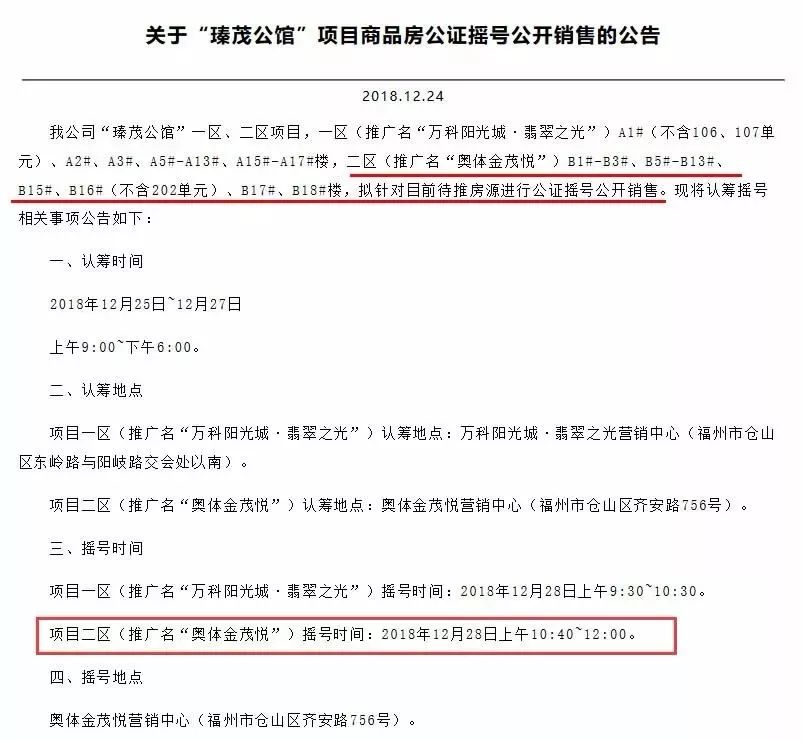 关于“瑧茂公馆”项目商品房公证摇号公开销售的公告

2018.12.24

我公司“瑧茂公馆”一区、二区项目，一区（推广名“万科阳光城·翡翠之光”）A1#（不含106、107单元）、A2#、A3#、A5#-A13#、A15#-A17#楼，二区（推广名“奥体金茂悦”）B1#-B3#、B5#-B13#、B15#、B16#（不含202单元）、B17#、B18#楼，拟针对目前待推房源进行公证摇号公开销售。现将认筹摇号相关事项公告如下：

一、认筹时间

2018年12月25日~12月27日

上午9:00~下午6:00。

二、认筹地点

项目一区（推广名“万科阳光城·翡翠之光”）认筹地点：万科阳光城·翡翠之光营销中心（福州市仓山区东岭路与阳岐路交会处以南）。

项目二区（推广名“奥体金茂悦”）认筹地点：奥体金茂悦营销中心（福州市仓山区齐安路756号）。

三、摇号时间

项目一区（推广名“万科阳光城·翡翠之光”）摇号时间：2018年12月28日上午9:30~10:30。

项目二区（推广名“奥体金茂悦”）摇号时间：2018年12月28日上午10:40~12:00。

四、摇号地点

奥体金茂悦营销中心（福州市仓山区齐安路756号）。